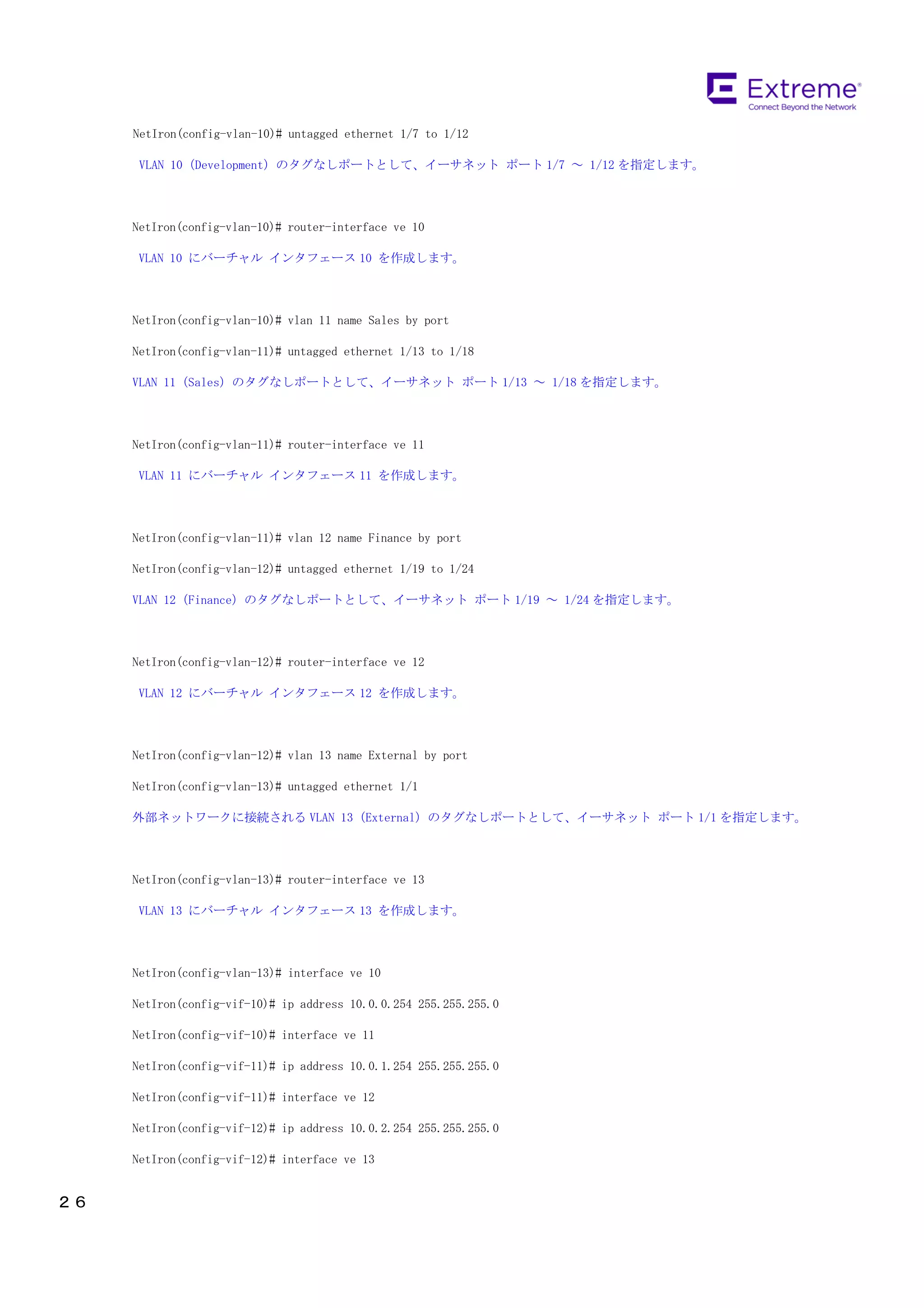 Extreme®
Connect Beyond the Network

NetIron(config-vlan-10)# untagged ethernet 1/7 to 1/12

VLAN 10 (Development) のタグなしポートとして、イーサネット ポート 1/7 ～ 1/12 を指定します。

NetIron(config-vlan-10)# router-interface ve 10

VLAN 10 にバーチャル インタフェース 10 を作成します。

NetIron(config-vlan-10)# vlan 11 name Sales by port

NetIron(config-vlan-11)# untagged ethernet 1/13 to 1/18

VLAN 11 (Sales) のタグなしポートとして、イーサネット ポート 1/13 ～ 1/18 を指定します。

NetIron(config-vlan-11)# router-interface ve 11

VLAN 11 にバーチャル インタフェース 11 を作成します。

NetIron(config-vlan-11)# vlan 12 name Finance by port

NetIron(config-vlan-12)# untagged ethernet 1/19 to 1/24

VLAN 12 (Finance) のタグなしポートとして、イーサネット ポート 1/19 ～ 1/24 を指定します。

NetIron(config-vlan-12)# router-interface ve 12

VLAN 12 にバーチャル インタフェース 12 を作成します。

NetIron(config-vlan-12)# vlan 13 name External by port

NetIron(config-vlan-13)# untagged ethernet 1/1

外部ネットワークに接続される VLAN 13 (External) のタグなしポートとして、イーサネット ポート 1/1 を指定します。

NetIron(config-vlan-13)# router-interface ve 13

VLAN 13 にバーチャル インタフェース 13 を作成します。

NetIron(config-vlan-13)# interface ve 10

NetIron(config-vif-10)# ip address 10.0.0.254 255.255.255.0

NetIron(config-vif-10)# interface ve 11

NetIron(config-vif-11)# ip address 10.0.1.254 255.255.255.0

NetIron(config-vif-11)# interface ve 12

NetIron(config-vif-12)# ip address 10.0.2.254 255.255.255.0

NetIron(config-vif-12)# interface ve 13

２６